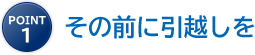 POINT
1

その前に引越しを